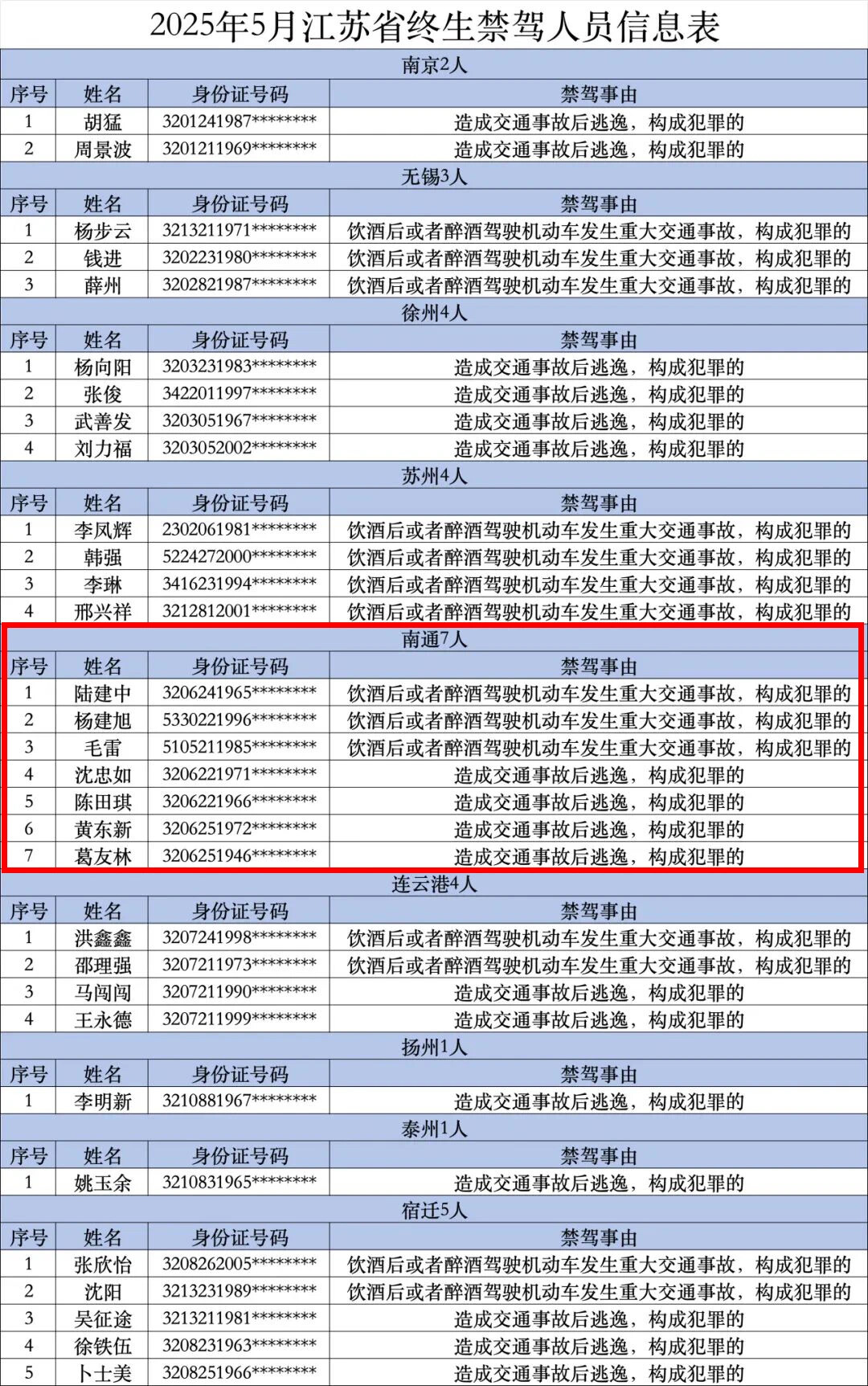 2025年5月江苏省终生禁驾人员信息表

南京2人

| 序号 | 姓名 | 身份证号码 | 禁驾事由 |
|---|---|---|---|
| 1 | 胡猛 | 3201241987******** | 造成交通事故后逃逸，构成犯罪的 |
| 2 | 周景波 | 3201211969******** | 造成交通事故后逃逸，构成犯罪的 |

无锡3人

| 序号 | 姓名 | 身份证号码 | 禁驾事由 |
|---|---|---|---|
| 1 | 杨步云 | 3213211971******** | 饮酒后或者醉酒驾驶机动车发生重大交通事故，构成犯罪的 |
| 2 | 钱进 | 3202231980******** | 饮酒后或者醉酒驾驶机动车发生重大交通事故，构成犯罪的 |
| 3 | 薛州 | 3202821987******** | 饮酒后或者醉酒驾驶机动车发生重大交通事故，构成犯罪的 |

徐州4人

| 序号 | 姓名 | 身份证号码 | 禁驾事由 |
|---|---|---|---|
| 1 | 杨向阳 | 3203231983******** | 造成交通事故后逃逸，构成犯罪的 |
| 2 | 张俊 | 3422011997******** | 造成交通事故后逃逸，构成犯罪的 |
| 3 | 武善发 | 3203051967******** | 造成交通事故后逃逸，构成犯罪的 |
| 4 | 刘力福 | 3203052002******** | 造成交通事故后逃逸，构成犯罪的 |

苏州4人

| 序号 | 姓名 | 身份证号码 | 禁驾事由 |
|---|---|---|---|
| 1 | 李凤辉 | 2302061981******** | 饮酒后或者醉酒驾驶机动车发生重大交通事故，构成犯罪的 |
| 2 | 韩强 | 5224272000******** | 饮酒后或者醉酒驾驶机动车发生重大交通事故，构成犯罪的 |
| 3 | 李琳 | 3416231994******** | 饮酒后或者醉酒驾驶机动车发生重大交通事故，构成犯罪的 |
| 4 | 邢兴祥 | 3212812001******** | 饮酒后或者醉酒驾驶机动车发生重大交通事故，构成犯罪的 |

南通7人

| 序号 | 姓名 | 身份证号码 | 禁驾事由 |
|---|---|---|---|
| 1 | 陆建中 | 3206241965******** | 饮酒后或者醉酒驾驶机动车发生重大交通事故，构成犯罪的 |
| 2 | 杨建旭 | 5330221996******** | 饮酒后或者醉酒驾驶机动车发生重大交通事故，构成犯罪的 |
| 3 | 毛雷 | 5105211985******** | 饮酒后或者醉酒驾驶机动车发生重大交通事故，构成犯罪的 |
| 4 | 沈忠如 | 3206221971******** | 造成交通事故后逃逸，构成犯罪的 |
| 5 | 陈田琪 | 3206221966******** | 造成交通事故后逃逸，构成犯罪的 |
| 6 | 黄东新 | 3206251972******** | 造成交通事故后逃逸，构成犯罪的 |
| 7 | 葛友林 | 3206251946******** | 造成交通事故后逃逸，构成犯罪的 |

连云港4人

| 序号 | 姓名 | 身份证号码 | 禁驾事由 |
|---|---|---|---|
| 1 | 洪鑫鑫 | 3207241998******** | 饮酒后或者醉酒驾驶机动车发生重大交通事故，构成犯罪的 |
| 2 | 邵理强 | 3207211973******** | 饮酒后或者醉酒驾驶机动车发生重大交通事故，构成犯罪的 |
| 3 | 马闯闯 | 3207211990******** | 造成交通事故后逃逸，构成犯罪的 |
| 4 | 王永德 | 3207211999******** | 造成交通事故后逃逸，构成犯罪的 |

扬州1人

| 序号 | 姓名 | 身份证号码 | 禁驾事由 |
|---|---|---|---|
| 1 | 李明新 | 3210881967******** | 造成交通事故后逃逸，构成犯罪的 |

泰州1人

| 序号 | 姓名 | 身份证号码 | 禁驾事由 |
|---|---|---|---|
| 1 | 姚玉余 | 3210831965******** | 造成交通事故后逃逸，构成犯罪的 |

宿迁5人

| 序号 | 姓名 | 身份证号码 | 禁驾事由 |
|---|---|---|---|
| 1 | 张欣怡 | 3208262005******** | 饮酒后或者醉酒驾驶机动车发生重大交通事故，构成犯罪的 |
| 2 | 沈阳 | 3213231989******** | 饮酒后或者醉酒驾驶机动车发生重大交通事故，构成犯罪的 |
| 3 | 吴征途 | 3213211981******** | 造成交通事故后逃逸，构成犯罪的 |
| 4 | 徐铁伍 | 3208231963******** | 造成交通事故后逃逸，构成犯罪的 |
| 5 | 卜士美 | 3208251966******** | 造成交通事故后逃逸，构成犯罪的 |